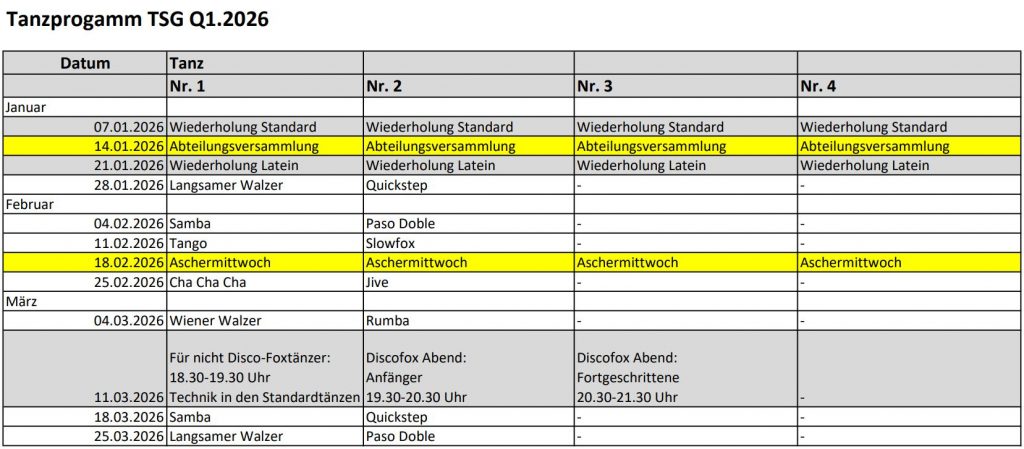 Tanzprogamm TSG Q1.2026

| Datum | Tanz | | | |
|---|---|---|---|---|
| | Nr. 1 | Nr. 2 | Nr. 3 | Nr. 4 |
| Januar | | | | |
| 07.01.2026 | Wiederholung Standard | Wiederholung Standard | Wiederholung Standard | Wiederholung Standard |
| 14.01.2026 | Abteilungsversammlung | Abteilungsversammlung | Abteilungsversammlung | Abteilungsversammlung |
| 21.01.2026 | Wiederholung Latein | Wiederholung Latein | Wiederholung Latein | Wiederholung Latein |
| 28.01.2026 | Langsamer Walzer | Quickstep | - | - |
| Februar | | | | |
| 04.02.2026 | Samba | Paso Doble | - | - |
| 11.02.2026 | Tango | Slowfox | - | - |
| 18.02.2026 | Aschermittwoch | Aschermittwoch | Aschermittwoch | Aschermittwoch |
| 25.02.2026 | Cha Cha Cha | Jive | - | - |
| März | | | | |
| 04.03.2026 | Wiener Walzer | Rumba | - | - |
| 11.03.2026 | Für nicht Disco-Foxtänzer: 18.30-19.30 Uhr Technik in den Standardtänzen | Discofox Abend: Anfänger 19.30-20.30 Uhr | Discofox Abend: Fortgeschrittene 20.30-21.30 Uhr | - |
| 18.03.2026 | Samba | Quickstep | - | - |
| 25.03.2026 | Langsamer Walzer | Paso Doble | - | - |